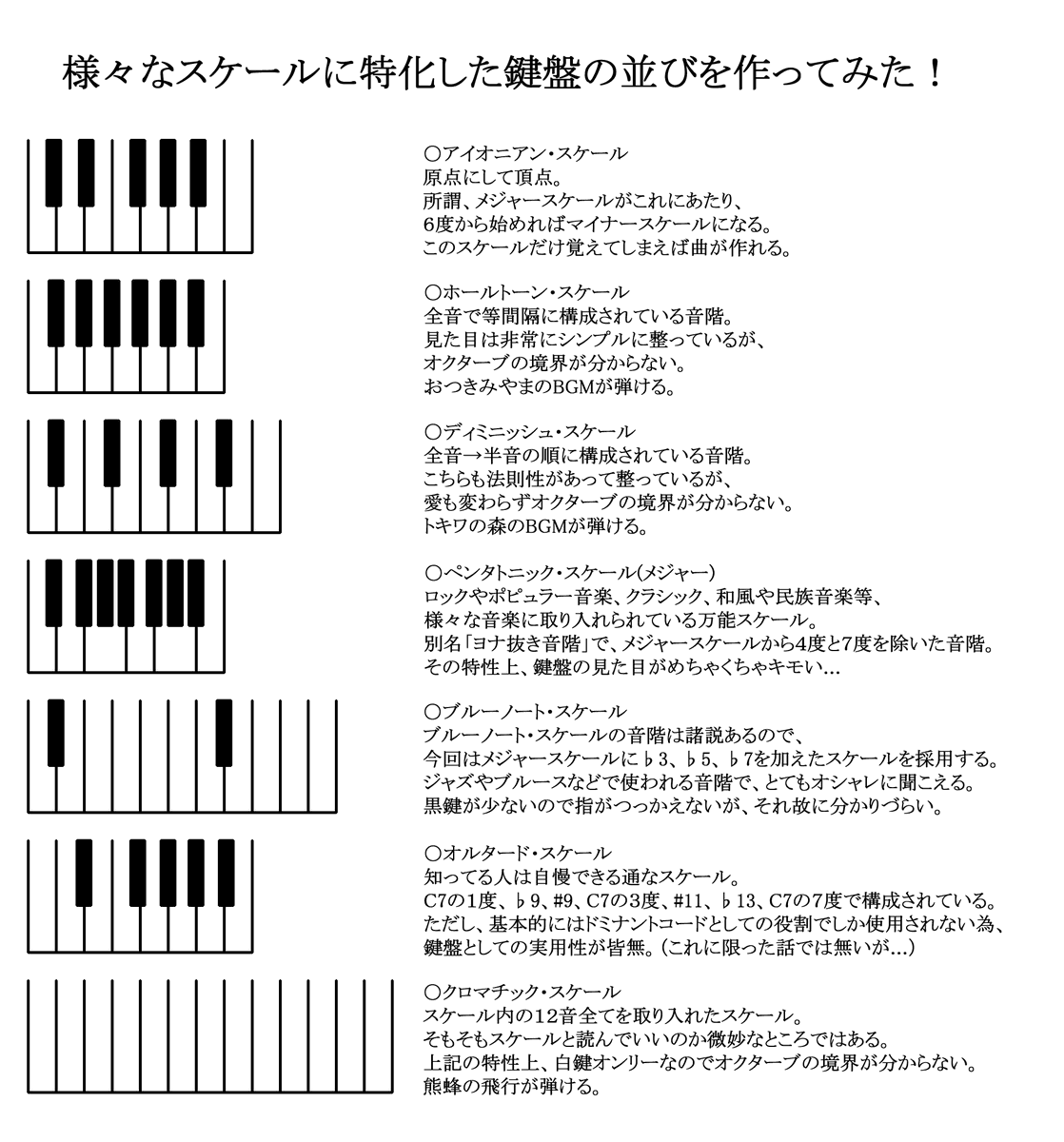 様々なスケールに特化した鍵盤の並びを作ってみた！

○アイオニアン・スケール
原点にして頂点。
所謂、メジャースケールがこれにあたり、
6度から始めればマイナースケールになる。
このスケールだけ覚えてしまえば曲が作れる。

○ホールトーン・スケール
全音で等間隔に構成されている音階。
見た目は非常にシンプルに整っているが、
オクターブの境界が分からない。
おつきみやまのBGMが弾ける。

○ディミニッシュ・スケール
全音→半音の順に構成されている音階。
こちらも法則性があって整っているが、
愛も変わらずオクターブの境界が分からない。
トキワの森のBGMが弾ける。

○ペンタトニック・スケール(メジャー)
ロックやポピュラー音楽、クラシック、和風や民族音楽等、
様々な音楽に取り入れられている万能スケール。
別名「ヨナ抜き音階」で、メジャースケールから4度と7度を除いた音階。
その特性上、鍵盤の見た目がめちゃくちゃキモい…

○ブルーノート・スケール
ブルーノート・スケールの音階は諸説あるので、
今回はメジャースケールに♭3、♭5、♭7を加えたスケールを採用する。
ジャズやブルースなどで使われる音階で、とてもオシャレに聞こえる。
黒鍵が少ないので指がつっかえないが、それ故に分かりづらい。

○オルタード・スケール
知ってる人は自慢できる通なスケール。
C7の1度、♭9、#9、C7の3度、#11、♭13、C7の7度で構成されている。
ただし、基本的にはドミナントコードとしての役割でしか使用されない為、
鍵盤としての実用性が皆無。(これに限った話では無いが…)

○クロマチック・スケール
スケール内の12音全てを取り入れたスケール。
そもそもスケールと読んでいいのか微妙なところではある。
上記の特性上、白鍵オンリーなのでオクターブの境界が分からない。
熊蜂の飛行が弾ける。